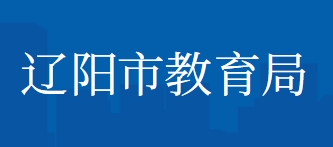 辽阳市教育局